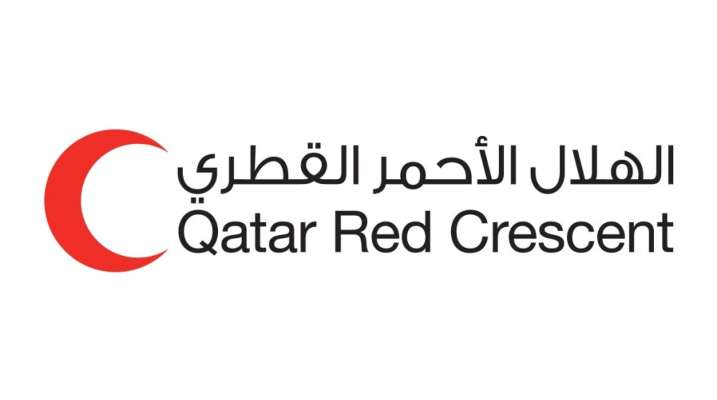 الهلال الأحمر القطري
Qatar Red Crescent